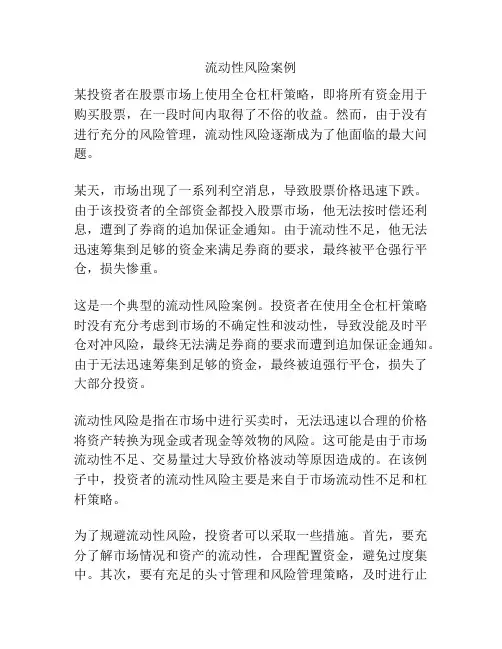 流动性风险案例

某投资者在股票市场上使用全仓杠杆策略，即将所有资金用于购买股票，在一段时间内取得了不俗的收益。然而，由于没有进行充分的风险管理，流动性风险逐渐成为了他面临的最大问题。

某天，市场出现了一系列利空消息，导致股票价格迅速下跌。由于该投资者的全部资金都投入股票市场，他无法按时偿还利息，遭到了券商的追加保证金通知。由于流动性不足，他无法迅速筹集到足够的资金来满足券商的要求，最终被平仓强行平仓，损失惨重。

这是一个典型的流动性风险案例。投资者在使用全仓杠杆策略时没有充分考虑到市场的不确定性和波动性，导致没能及时平仓对冲风险，最终无法满足券商的要求而遭到追加保证金通知。由于无法迅速筹集到足够的资金，最终被迫强行平仓，损失了大部分投资。

流动性风险是指在市场中进行买卖时，无法迅速以合理的价格将资产转换为现金或者现金等效物的风险。这可能是由于市场流动性不足、交易量过大导致价格波动等原因造成的。在该例子中，投资者的流动性风险主要是来自于市场流动性不足和杠杆策略。

为了规避流动性风险，投资者可以采取一些措施。首先，要充分了解市场情况和资产的流动性，合理配置资金，避免过度集中。其次，要有充足的头寸管理和风险管理策略，及时进行止